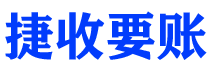 捷收要账